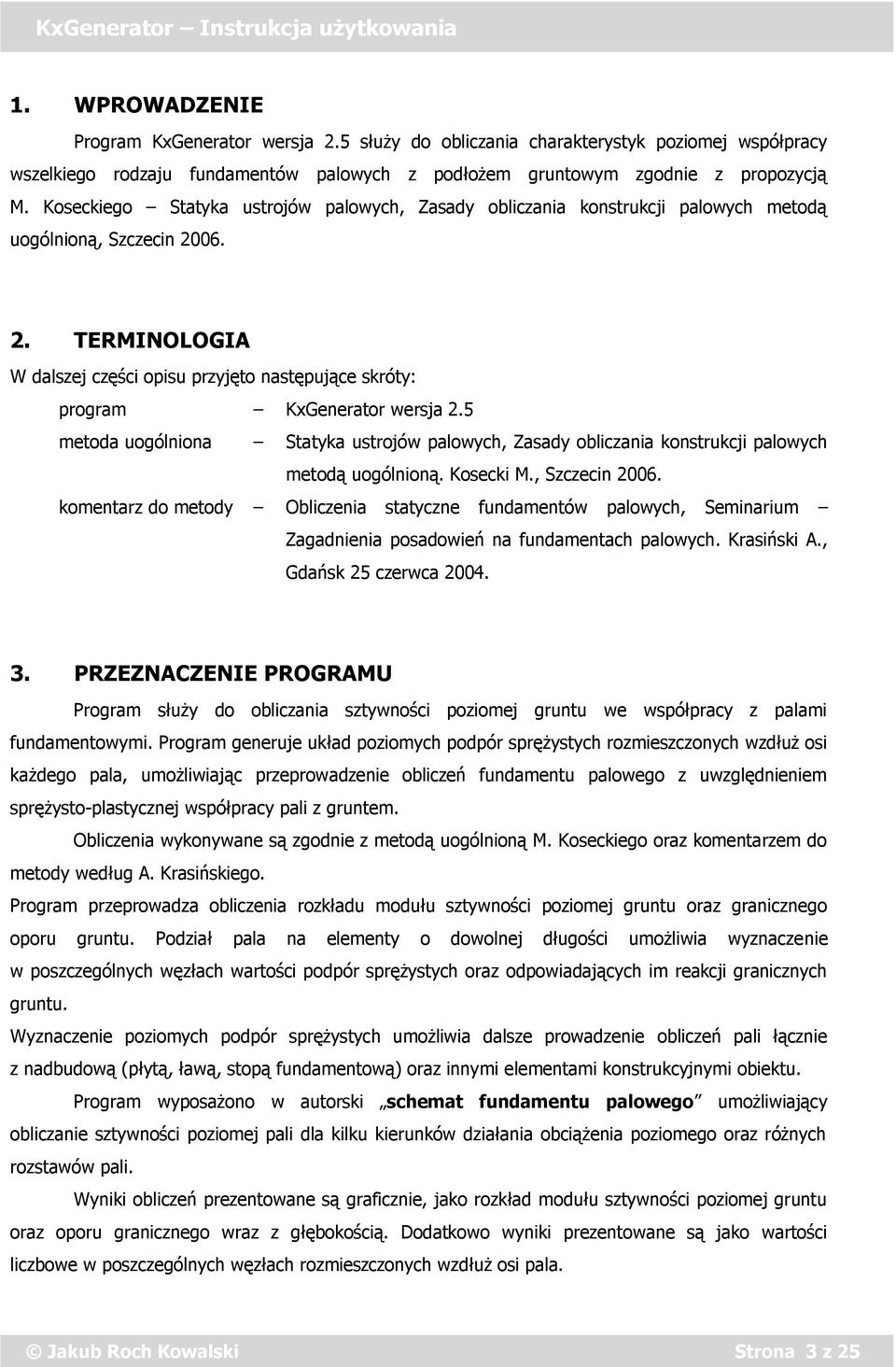 KxGenerator – Instrukcja użytkowania

1. WPROWADZENIE

Program KxGenerator wersja 2.5 służy do obliczania charakterystyk poziomej współpracy wszelkiego rodzaju fundamentów palowych z podłożem gruntowym zgodnie z propozycją M. Koseckiego – Statyka ustrojów palowych, Zasady obliczania konstrukcji palowych metodą uogólnioną, Szczecin 2006.

2. TERMINOLOGIA

W dalszej części opisu przyjęto następujące skróty:

program – KxGenerator wersja 2.5

metoda uogólniona – Statyka ustrojów palowych, Zasady obliczania konstrukcji palowych metodą uogólnioną. Kosecki M., Szczecin 2006.

komentarz do metody – Obliczenia statyczne fundamentów palowych, Seminarium – Zagadnienia posadowień na fundamentach palowych. Krasiński A., Gdańsk 25 czerwca 2004.

3. PRZEZNACZENIE PROGRAMU

Program służy do obliczania sztywności poziomej gruntu we współpracy z palami fundamentowymi. Program generuje układ poziomych podpór sprężystych rozmieszczonych wzdłuż osi każdego pala, umożliwiając przeprowadzenie obliczeń fundamentu palowego z uwzględnieniem sprężysto-plastycznej współpracy pali z gruntem.

Obliczenia wykonywane są zgodnie z metodą uogólnioną M. Koseckiego oraz komentarzem do metody według A. Krasińskiego.

Program przeprowadza obliczenia rozkładu modułu sztywności poziomej gruntu oraz granicznego oporu gruntu. Podział pala na elementy o dowolnej długości umożliwia wyznaczenie w poszczególnych węzłach wartości podpór sprężystych oraz odpowiadających im reakcji granicznych gruntu.

Wyznaczenie poziomych podpór sprężystych umożliwia dalsze prowadzenie obliczeń pali łącznie z nadbudową (płytą, ławą, stopą fundamentową) oraz innymi elementami konstrukcyjnymi obiektu.

Program wyposażono w autorski „schemat fundamentu palowego” umożliwiający obliczanie sztywności poziomej pali dla kilku kierunków działania obciążenia poziomego oraz różnych rozstawów pali.

Wyniki obliczeń prezentowane są graficznie, jako rozkład modułu sztywności poziomej gruntu oraz oporu granicznego wraz z głębokością. Dodatkowo wyniki prezentowane są jako wartości liczbowe w poszczególnych węzłach rozmieszczonych wzdłuż osi pala.

© Jakub Roch Kowalski Strona 3 z 25